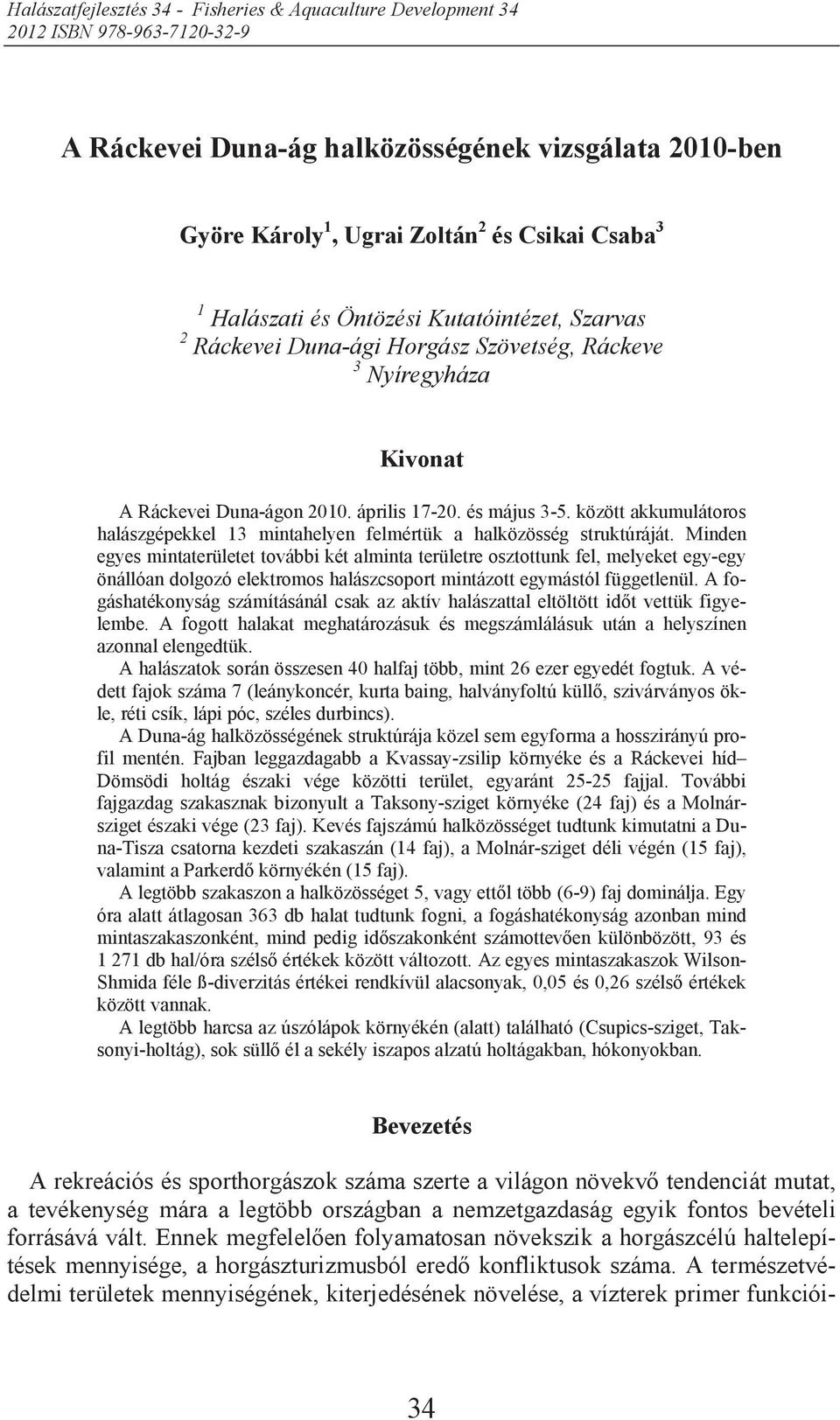 Halászatfejlesztés 34 - Fisheries & Aquaculture Development 34
2012 ISBN 978-963-7120-32-9

A Ráckevei Duna-ág halközösségének vizsgálata 2010-ben

Györe Károly$^1$, Ugrai Zoltán$^2$ és Csikai Csaba$^3$

$^1$ Halászati és Öntözési Kutatóintézet, Szarvas
$^2$ Ráckevei Duna-ági Horgász Szövetség, Ráckeve
$^3$ Nyíregyháza

Kivonat

A Ráckevei Duna-ágon 2010. április 17-20. és május 3-5. között akkumulátoros halászgépekkel 13 mintahelyen felmértük a halközösség struktúráját. Minden egyes mintaterületet további két alminta területre osztottunk fel, melyeket egy-egy önállóan dolgozó elektromos halászcsoport mintázott egymástól függetlenül. A fogáshatékonyság számításánál csak az aktív halászattal eltöltött időt vettük figyelembe. A fogott halakat meghatározásuk és megszámlálásuk után a helyszínen azonnal elengedtük.
A halászatok során összesen 40 halfaj több, mint 26 ezer egyedét fogtuk. A védett fajok száma 7 (leánykoncér, kurta baing, halványfoltú küllő, szivárványos ökle, réti csík, lápi póc, széles durbincs).
A Duna-ág halközösségének struktúrája közel sem egyforma a hosszirányú profil mentén. Fajban leggazdagabb a Kvassay-zsilip környéke és a Ráckevei híd– Dömsödi holtág északi vége közötti terület, egyaránt 25-25 fajjal. További fajgazdag szakasznak bizonyult a Taksony-sziget környéke (24 faj) és a Molnár-sziget északi vége (23 faj). Kevés fajszámú halközösséget tudtunk kimutatni a Duna-Tisza csatorna kezdeti szakaszán (14 faj), a Molnár-sziget déli végén (15 faj), valamint a Parkerdő környékén (15 faj).
A legtöbb szakaszon a halközösséget 5, vagy ettől több (6-9) faj dominálja. Egy óra alatt átlagosan 363 db halat tudtunk fogni, a fogáshatékonyság azonban mind mintaszakaszonként, mind pedig időszakonként számottevően különbözött, 93 és 1 271 db hal/óra szélső értékek között változott. Az egyes mintaszakaszok Wilson-Shmida féle ß-diverzitás értékei rendkívül alacsonyak, 0,05 és 0,26 szélső értékek között vannak.
A legtöbb harcsa az úszólápok környékén (alatt) található (Csupics-sziget, Taksonyi-holtág), sok süllő él a sekély iszapos alzatú holtágakban, hókonyokban.

Bevezetés

A rekreációs és sporthorgászok száma szerte a világon növekvő tendenciát mutat, a tevékenység mára a legtöbb országban a nemzetgazdaság egyik fontos bevételi forrásává vált. Ennek megfelelően folyamatosan növekszik a horgászcélú haltelepítések mennyisége, a horgászturizmusból eredő konfliktusok száma. A természetvédelmi területek mennyiségének, kiterjedésének növelése, a vízterek primer funkciói-

34